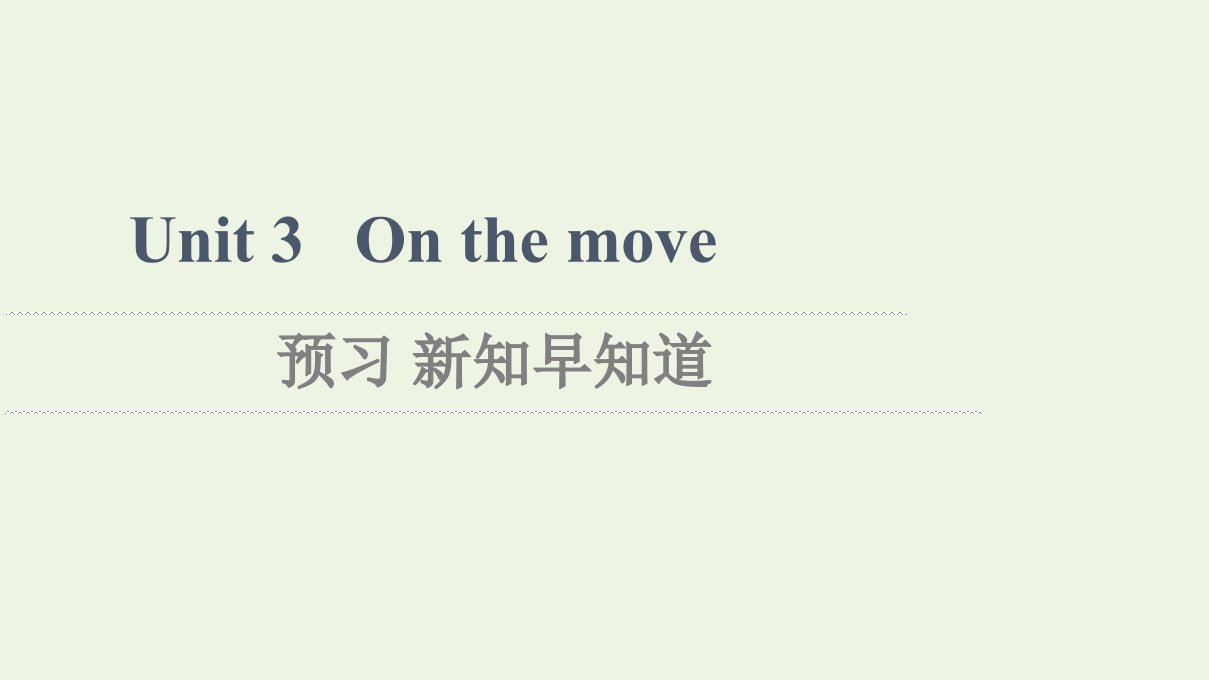 Unit 3 On the move

预习 新知早知道